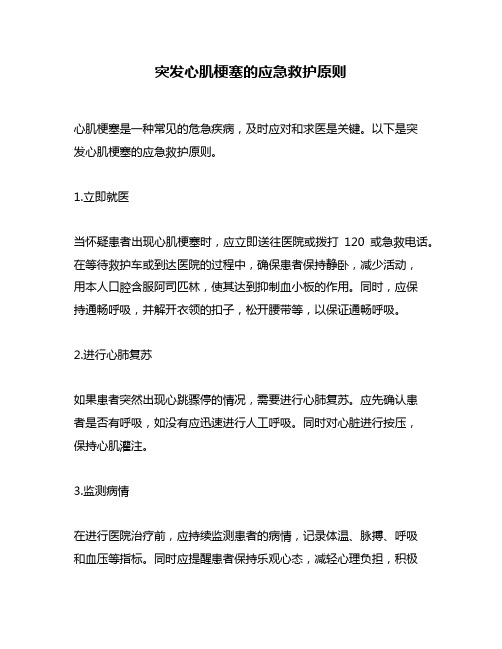 突发心肌梗塞的应急救护原则

心肌梗塞是一种常见的危急疾病，及时应对和求医是关键。以下是突发心肌梗塞的应急救护原则。

1.立即就医

当怀疑患者出现心肌梗塞时，应立即送往医院或拨打 120 或急救电话。在等待救护车或到达医院的过程中，确保患者保持静卧，减少活动，用本人口腔含服阿司匹林，使其达到抑制血小板的作用。同时，应保持通畅呼吸，并解开衣领的扣子，松开腰带等，以保证通畅呼吸。

2.进行心肺复苏

如果患者突然出现心跳骤停的情况，需要进行心肺复苏。应先确认患者是否有呼吸，如没有应迅速进行人工呼吸。同时对心脏进行按压，保持心肌灌注。

3.监测病情

在进行医院治疗前，应持续监测患者的病情，记录体温、脉搏、呼吸和血压等指标。同时应提醒患者保持乐观心态，减轻心理负担，积极